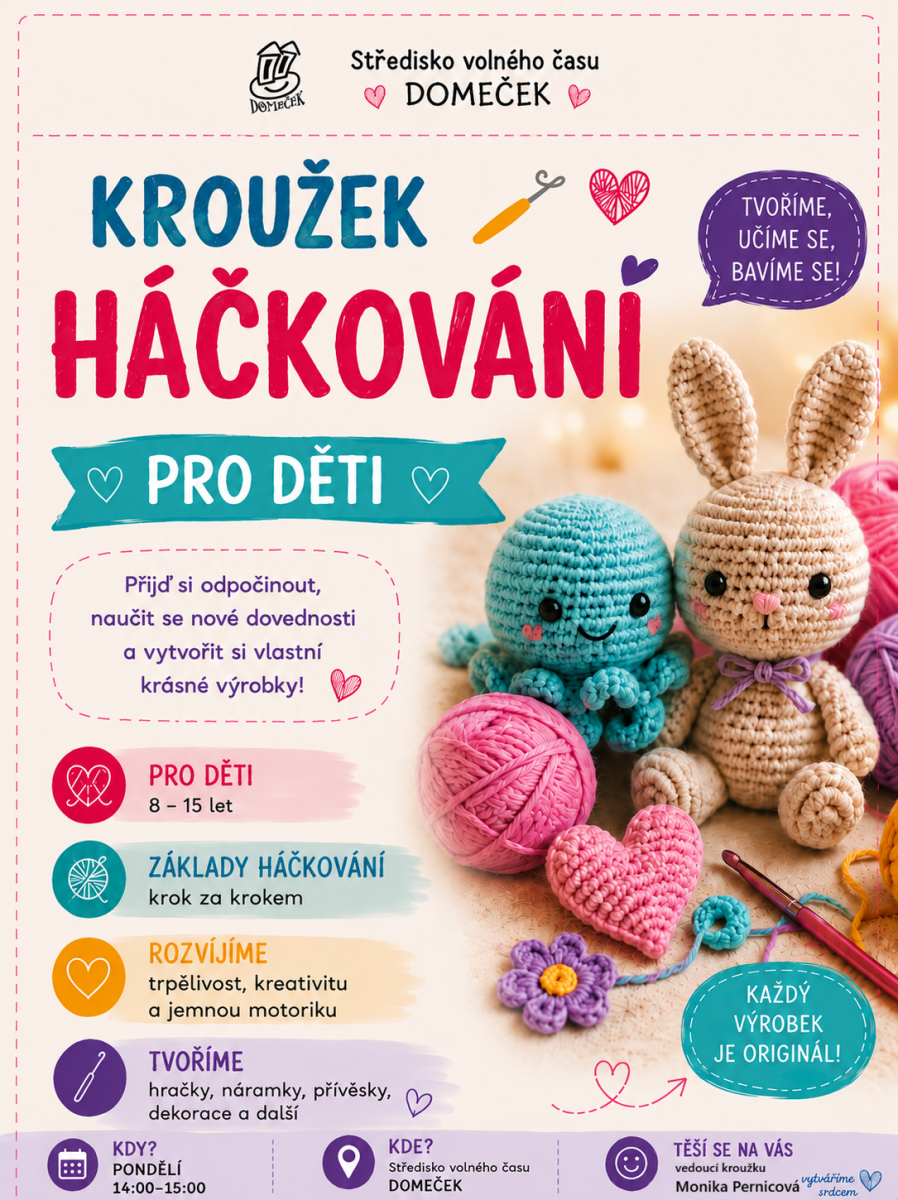 DOMEČEK

Středisko volného času
DOMEČEK

KROUŽEK
HÁČKOVÁNÍ

TVOŘÍME, UČÍME SE, BAVÍME SE!

PRO DĚTI

Přijď si odpočinout, naučit se nové dovednosti a vytvořit si vlastní krásné výrobky!

PRO DĚTI
8 – 15 let

ZÁKLADY HÁČKOVÁNÍ
krok za krokem

ROZVÍJÍME
trpělivost, kreativitu a jemnou motoriku

TVOŘÍME
hračky, náramky, přívěsky, dekorace a další

KAŽDÝ VÝROBEK JE ORIGINÁL!

KDY?
PONDĚLÍ
14:00–15:00

KDE?
Středisko volného času
DOMEČEK

TĚŠÍ SE NA VÁS
vedoucí kroužku
Monika Pernicová

vytváříme srdcem